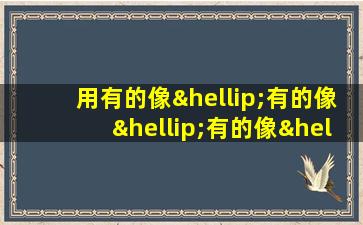 用有的像&hellip;有的像&hellip;有的像&hel